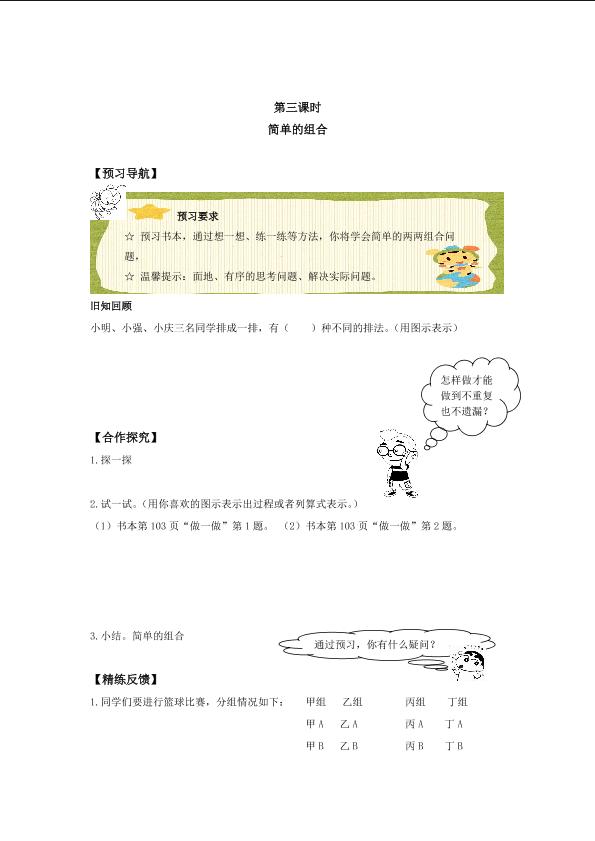 第三课时

简单的组合

【预习导航】

预习要求

☆ 预习书本，通过想一想、练一练等方法，你将学会简单的两两组合问题。

☆ 温馨提示：面地、有序的思考问题、解决实际问题。

旧知回顾

小明、小强、小庆三名同学排成一排，有（ ）种不同的排法。（用图示表示）

怎样做才能做到不重复也不遗漏？

【合作探究】

1.探一探

2.试一试。（用你喜欢的图示表示出过程或者列算式表示。）

（1）书本第103页“做一做”第1题。 （2）书本第103页“做一做”第2题。

3.小结。简单的组合

通过预习，你有什么疑问？

【精练反馈】

1.同学们要进行篮球比赛，分组情况如下： 甲组 乙组 丙组 丁组

甲A 乙A 丙A 丁A

甲B 乙B 丙B 丁B